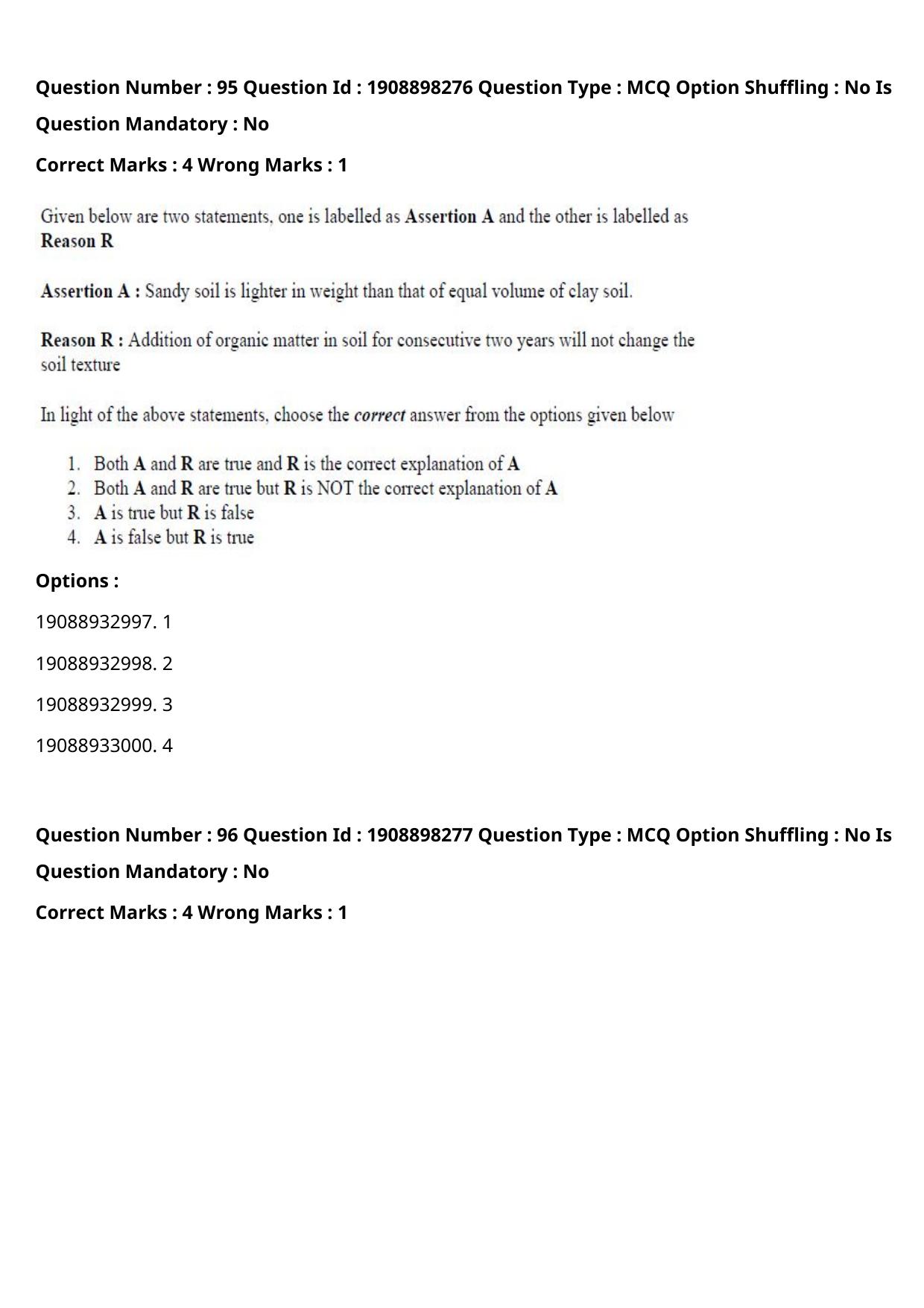 Question Number : 95 Question Id : 1908898276 Question Type : MCQ Option Shuffling : No Is Question Mandatory : No

Correct Marks : 4 Wrong Marks : 1

Given below are two statements, one is labelled as Assertion A and the other is labelled as Reason R

Assertion A : Sandy soil is lighter in weight than that of equal volume of clay soil.

Reason R : Addition of organic matter in soil for consecutive two years will not change the soil texture

In light of the above statements, choose the correct answer from the options given below

1. Both A and R are true and R is the correct explanation of A
2. Both A and R are true but R is NOT the correct explanation of A
3. A is true but R is false
4. A is false but R is true

Options :

19088932997. 1

19088932998. 2

19088932999. 3

19088933000. 4

Question Number : 96 Question Id : 1908898277 Question Type : MCQ Option Shuffling : No Is Question Mandatory : No

Correct Marks : 4 Wrong Marks : 1